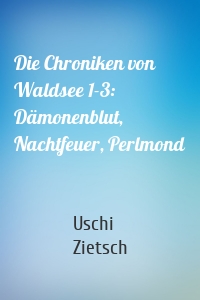 Die Chroniken von Waldsee 1-3: Dämonenblut, Nachtfeuer, Perlmond

Uschi Zietsch